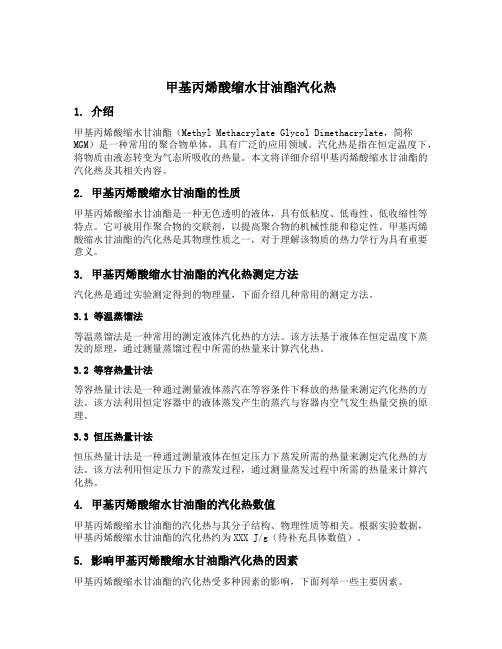 甲基丙烯酸缩水甘油酯汽化热

1. 介绍

甲基丙烯酸缩水甘油酯（Methyl Methacrylate Glycol Dimethacrylate，简称MGM）是一种常用的聚合物单体，具有广泛的应用领域。汽化热是指在恒定温度下，将物质由液态转变为气态所吸收的热量。本文将详细介绍甲基丙烯酸缩水甘油酯的汽化热及其相关内容。

2. 甲基丙烯酸缩水甘油酯的性质

甲基丙烯酸缩水甘油酯是一种无色透明的液体，具有低粘度、低毒性、低收缩性等特点。它可被用作聚合物的交联剂，以提高聚合物的机械性能和稳定性。甲基丙烯酸缩水甘油酯的汽化热是其物理性质之一，对于理解该物质的热力学行为具有重要意义。

3. 甲基丙烯酸缩水甘油酯的汽化热测定方法

汽化热是通过实验测定得到的物理量，下面介绍几种常用的测定方法。

3.1 等温蒸馏法

等温蒸馏法是一种常用的测定液体汽化热的方法。该方法基于液体在恒定温度下蒸发的原理，通过测量蒸馏过程中所需的热量来计算汽化热。

3.2 等容热量计法

等容热量计法是一种通过测量液体蒸汽在等容条件下释放的热量来测定汽化热的方法。该方法利用恒定容器中的液体蒸发产生的蒸汽与容器内空气发生热量交换的原理。

3.3 恒压热量计法

恒压热量计法是一种通过测量液体在恒定压力下蒸发所需的热量来测定汽化热的方法。该方法利用恒定压力下的蒸发过程，通过测量蒸发过程中所需的热量来计算汽化热。

4. 甲基丙烯酸缩水甘油酯的汽化热数值

甲基丙烯酸缩水甘油酯的汽化热与其分子结构、物理性质等相关。根据实验数据，甲基丙烯酸缩水甘油酯的汽化热约为XXX J/g（待补充具体数值）。

5. 影响甲基丙烯酸缩水甘油酯汽化热的因素

甲基丙烯酸缩水甘油酯的汽化热受多种因素的影响，下面列举一些主要因素。